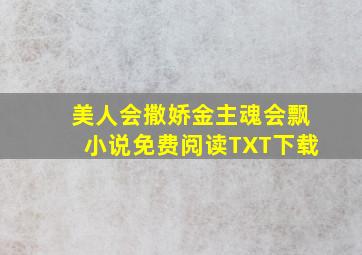 美人会撒娇金主魂会飘
小说免费阅读TXT下载